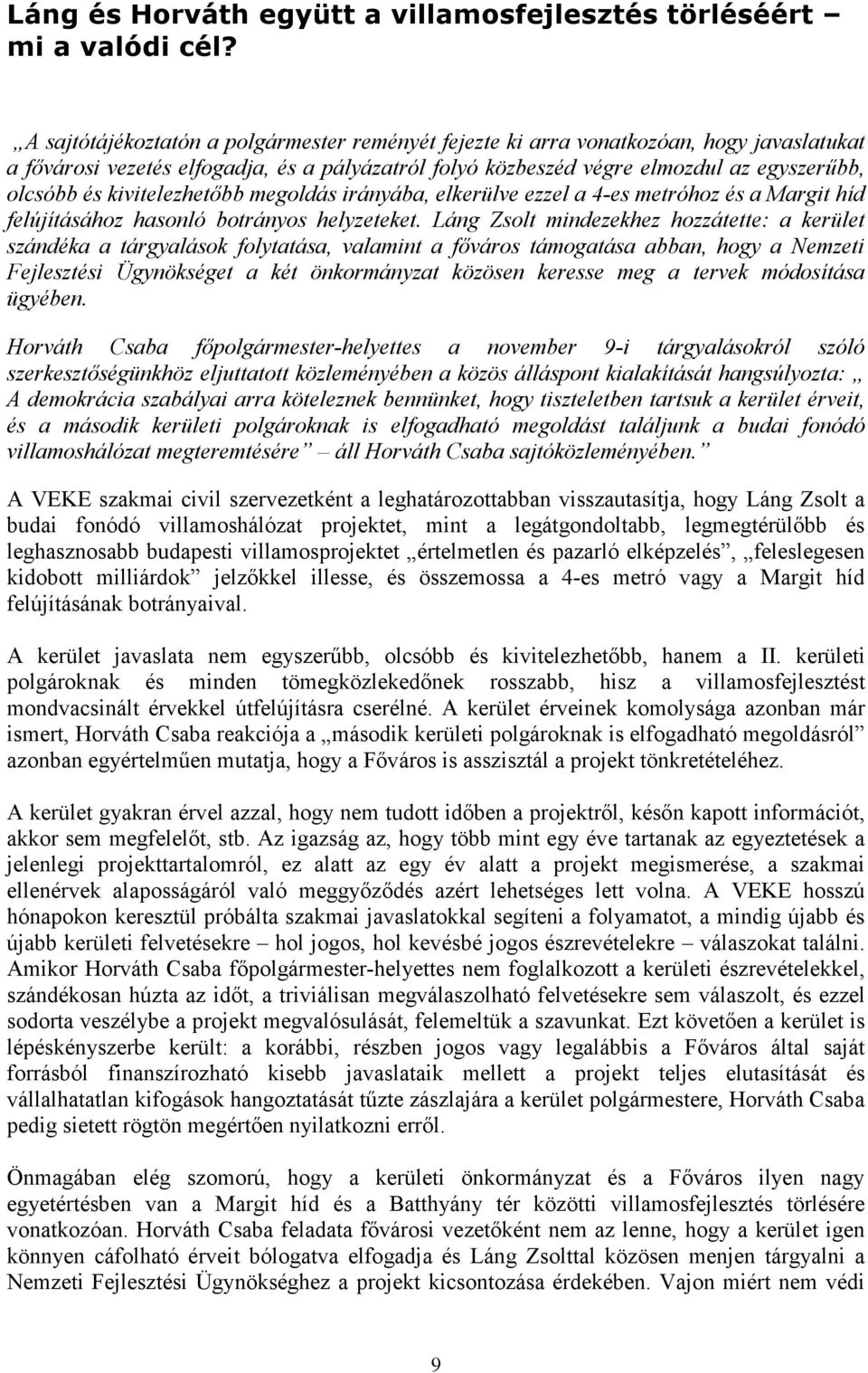 Láng és Horváth együtt a villamosfejlesztés törléséért – mi a valódi cél?

„A sajtótájékoztatón a polgármester reményét fejezte ki arra vonatkozóan, hogy javaslatukat a fővárosi vezetés elfogadja, és a pályázatról folyó közbeszéd végre elmozdul az egyszerűbb, olcsóbb és kivitelezhetőbb megoldás irányába, elkerülve ezzel a 4-es metróhoz és a Margit híd felújításához hasonló botrányos helyzeteket. Láng Zsolt mindezekhez hozzátette: a kerület szándéka a tárgyalások folytatása, valamint a főváros támogatása abban, hogy a Nemzeti Fejlesztési Ügynökséget a két önkormányzat közösen keresse meg a tervek módosítása ügyében.

Horváth Csaba főpolgármester-helyettes a november 9-i tárgyalásokról szóló szerkesztőségünkhöz eljuttatott közleményében a közös álláspont kialakítását hangsúlyozta: „ A demokrácia szabályai arra köteleznek bennünket, hogy tiszteletben tartsuk a kerület érveit, és a második kerületi polgároknak is elfogadható megoldást találjunk a budai fonódó villamoshálózat megteremtésére” – áll Horváth Csaba sajtóközleményében.”

A VEKE szakmai civil szervezetként a leghatározottabban visszautasítja, hogy Láng Zsolt a budai fonódó villamoshálózat projektet, mint a legátgondoltabb, legmegtérülőbb és leghasznosabb budapesti villamosprojektet „értelmetlen és pazarló elképzelés”, „feleslegesen kidobott milliárdok” jelzőkkel illesse, és összemossa a 4-es metró vagy a Margit híd felújításának botrányaival.

A kerület javaslata nem egyszerűbb, olcsóbb és kivitelezhetőbb, hanem a II. kerületi polgároknak és minden tömegközlekedőnek rosszabb, hisz a villamosfejlesztést mondvacsinált érvekkel útfelújításra cserélné. A kerület érveinek komolysága azonban már ismert, Horváth Csaba reakciója a „második kerületi polgároknak is elfogadható megoldásról” azonban egyértelműen mutatja, hogy a Főváros is asszisztál a projekt tönkretételéhez.

A kerület gyakran érvel azzal, hogy nem tudott időben a projektről, későn kapott információt, akkor sem megfelelőt, stb. Az igazság az, hogy több mint egy éve tartanak az egyeztetések a jelenlegi projekttartalomról, ez alatt az egy év alatt a projekt megismerése, a szakmai ellenérvek alaposságáról való meggyőződés azért lehetséges lett volna. A VEKE hosszú hónapokon keresztül próbálta szakmai javaslatokkal segíteni a folyamatot, a mindig újabb és újabb kerületi felvetésekre – hol jogos, hol kevésbé jogos észrevételekre – válaszokat találni. Amikor Horváth Csaba főpolgármester-helyettes nem foglalkozott a kerületi észrevételekkel, szándékosan húzta az időt, a triviálisan megválaszolható felvetésekre sem válaszolt, és ezzel sodorta veszélybe a projekt megvalósulását, felemeltük a szavunkat. Ezt követően a kerület is lépéskényszerbe került: a korábbi, részben jogos vagy legalábbis a Főváros által saját forrásból finanszírozható kisebb javaslataik mellett a projekt teljes elutasítását és vállalhatatlan kifogások hangoztatását tűzte zászlajára a kerület polgármestere, Horváth Csaba pedig sietett rögtön megértően nyilatkozni erről.

Önmagában elég szomorú, hogy a kerületi önkormányzat és a Főváros ilyen nagy egyetértésben van a Margit híd és a Batthyány tér közötti villamosfejlesztés törlésére vonatkozóan. Horváth Csaba feladata fővárosi vezetőként nem az lenne, hogy a kerület igen könnyen cáfolható érveit bólogatva elfogadja és Láng Zsolttal közösen menjen tárgyalni a Nemzeti Fejlesztési Ügynökséghez a projekt kicsontozása érdekében. Vajon miért nem védi

9